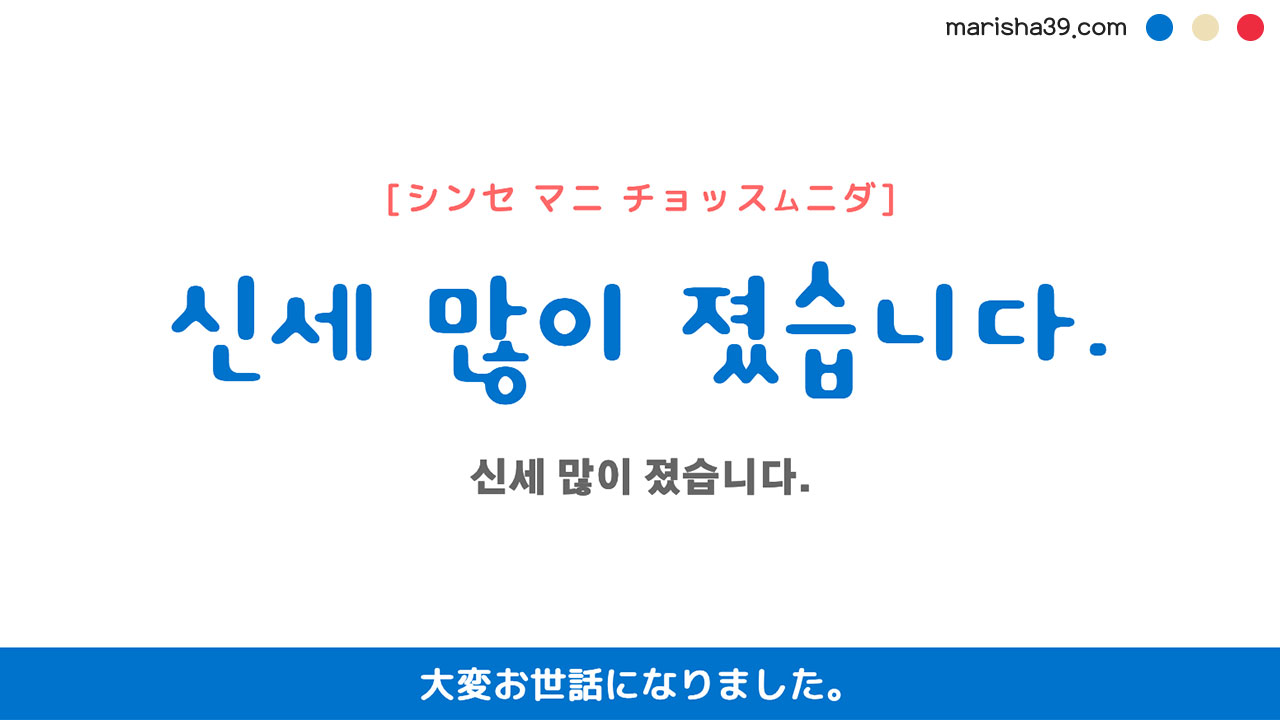 marisha39.com

[シンセ マニ チョッスムニダ]

신세 많이 졌습니다.

신세 많이 졌습니다.

大変お世話になりました。